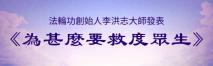 法輪功創始人李洪志大師發表

《為甚麼要救度眾生》